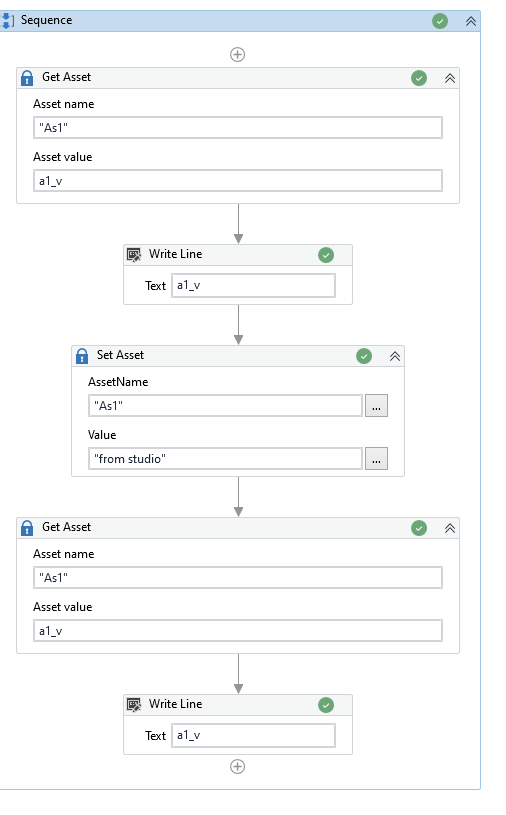 Sequence

Get Asset

Asset name

"As1"

Asset value

a1_v

Write Line

Text a1_v

Set Asset

AssetName

"As1" ...

Value

"from studio" ...

Get Asset

Asset name

"As1"

Asset value

a1_v

Write Line

Text a1_v